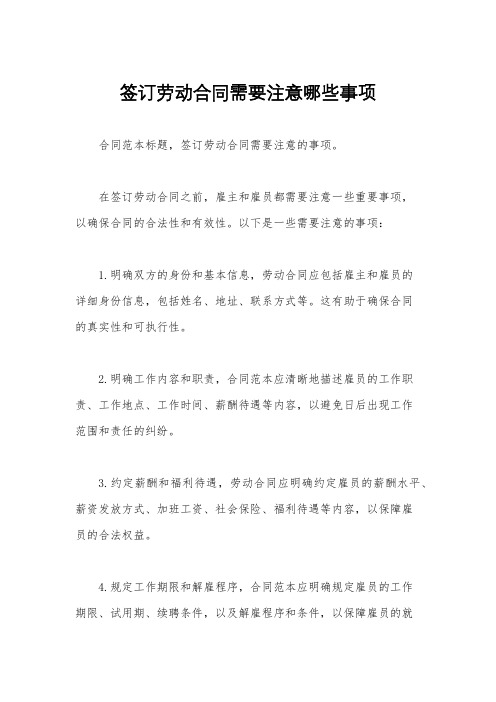 签订劳动合同需要注意哪些事项

合同范本标题，签订劳动合同需要注意的事项。

在签订劳动合同之前，雇主和雇员都需要注意一些重要事项，以确保合同的合法性和有效性。以下是一些需要注意的事项：

1.明确双方的身份和基本信息，劳动合同应包括雇主和雇员的详细身份信息，包括姓名、地址、联系方式等。这有助于确保合同的真实性和可执行性。

2.明确工作内容和职责，合同范本应清晰地描述雇员的工作职责、工作地点、工作时间、薪酬待遇等内容，以避免日后出现工作范围和责任的纠纷。

3.约定薪酬和福利待遇，劳动合同应明确约定雇员的薪酬水平、薪资发放方式、加班工资、社会保险、福利待遇等内容，以保障雇员的合法权益。

4.规定工作期限和解雇程序，合同范本应明确规定雇员的工作期限、试用期、续聘条件，以及解雇程序和条件，以保障雇员的就